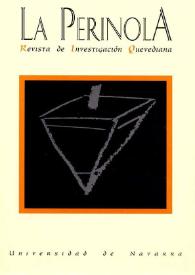 LA PERINOLA

Revista de Investigación Quevediana

Universidad de Navarra